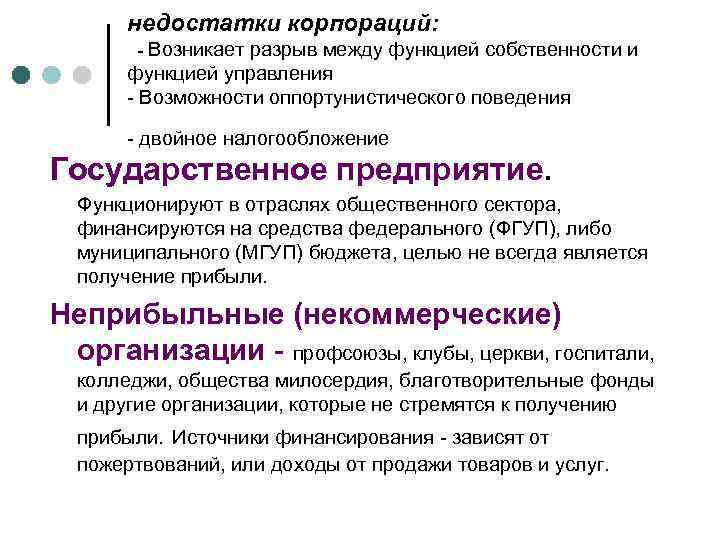 недостатки корпораций:

- Возникает разрыв между функцией собственности и функцией управления
- Возможности оппортунистического поведения

- двойное налогообложение

Государственное предприятие.

Функционируют в отраслях общественного сектора, финансируются на средства федерального (ФГУП), либо муниципального (МГУП) бюджета, целью не всегда является получение прибыли.

Неприбыльные (некоммерческие) организации - профсоюзы, клубы, церкви, госпитали, колледжи, общества милосердия, благотворительные фонды и другие организации, которые не стремятся к получению прибыли. Источники финансирования - зависят от пожертвований, или доходы от продажи товаров и услуг.